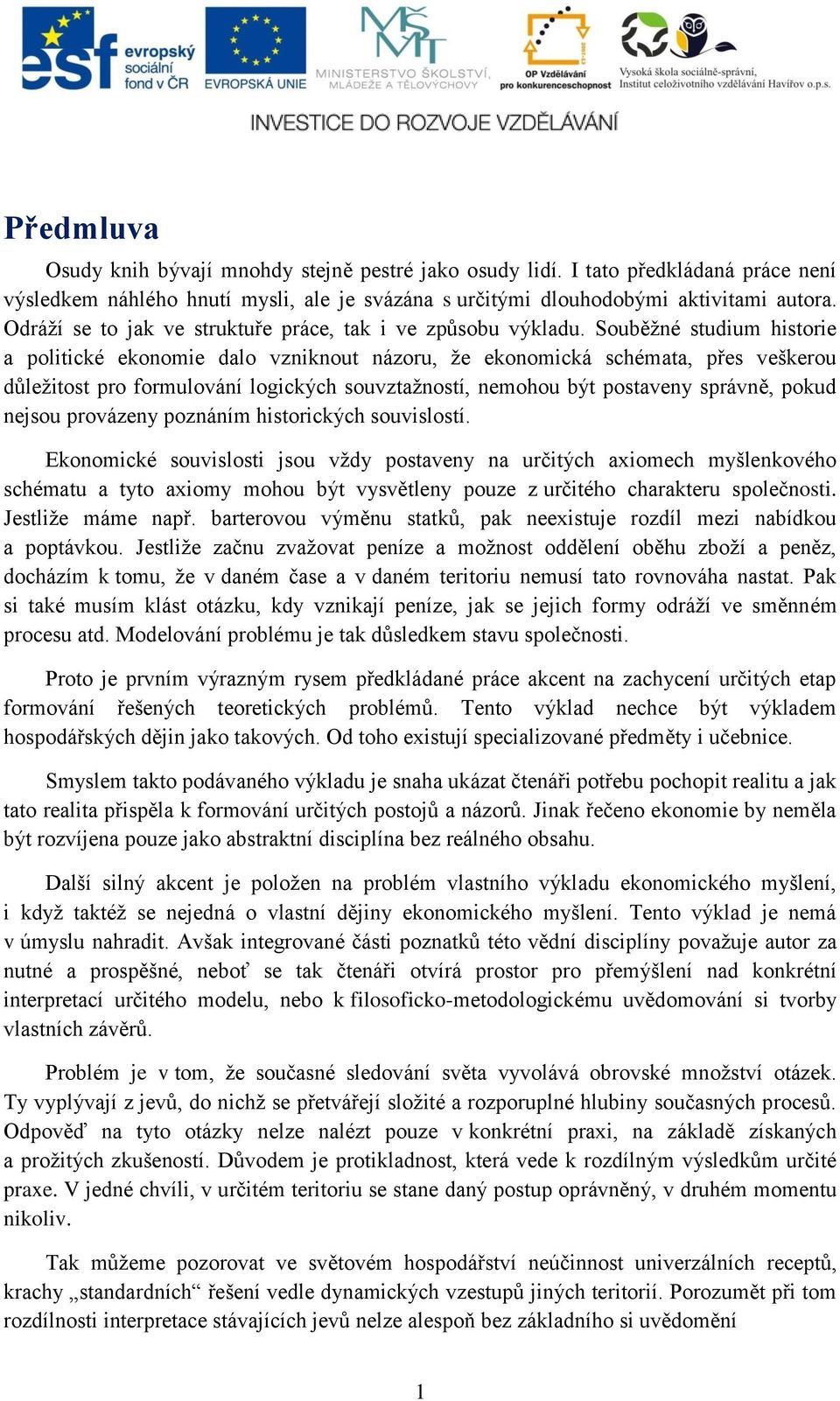 esf evropský sociální fond v ČR EVROPSKÁ UNIE MINISTERSTVO ŠKOLSTVÍ, MLÁDEŽE A TĚLOVÝCHOVY OP Vzdělávání pro konkurenceschopnost Vysoká škola sociálně-správní, Institut celoživotního vzdělávání Havířov o.p.s.

INVESTICE DO ROZVOJE VZDĚLÁVÁNÍ

Předmluva

Osudy knih bývají mnohdy stejně pestré jako osudy lidí. I tato předkládaná práce není výsledkem náhlého hnutí mysli, ale je svázána s určitými dlouhodobými aktivitami autora. Odráží se to jak ve struktuře práce, tak i ve způsobu výkladu. Souběžné studium historie a politické ekonomie dalo vzniknout názoru, že ekonomická schémata, přes veškerou důležitost pro formulování logických souvztažností, nemohou být postaveny správně, pokud nejsou provázeny poznáním historických souvislostí.

Ekonomické souvislosti jsou vždy postaveny na určitých axiomech myšlenkového schématu a tyto axiomy mohou být vysvětleny pouze z určitého charakteru společnosti. Jestliže máme např. barterovou výměnu statků, pak neexistuje rozdíl mezi nabídkou a poptávkou. Jestliže začnu zvažovat peníze a možnost oddělení oběhu zboží a peněz, docházím k tomu, že v daném čase a v daném teritoriu nemusí tato rovnováha nastat. Pak si také musím klást otázku, kdy vznikají peníze, jak se jejich formy odráží ve směnném procesu atd. Modelování problému je tak důsledkem stavu společnosti.

Proto je prvním výrazným rysem předkládané práce akcent na zachycení určitých etap formování řešených teoretických problémů. Tento výklad nechce být výkladem hospodářských dějin jako takových. Od toho existují specializované předměty i učebnice.

Smyslem takto podávaného výkladu je snaha ukázat čtenáři potřebu pochopit realitu a jak tato realita přispěla k formování určitých postojů a názorů. Jinak řečeno ekonomie by neměla být rozvíjena pouze jako abstraktní disciplína bez reálného obsahu.

Další silný akcent je položen na problém vlastního výkladu ekonomického myšlení, i když taktéž se nejedná o vlastní dějiny ekonomického myšlení. Tento výklad je nemá v úmyslu nahradit. Avšak integrované části poznatků této vědní disciplíny považuje autor za nutné a prospěšné, neboť se tak čtenáři otvírá prostor pro přemýšlení nad konkrétní interpretací určitého modelu, nebo k filosoficko-metodologickému uvědomování si tvorby vlastních závěrů.

Problém je v tom, že současné sledování světa vyvolává obrovské množství otázek. Ty vyplývají z jevů, do nichž se přetvářejí složité a rozporuplné hlubiny současných procesů. Odpověď na tyto otázky nelze nalézt pouze v konkrétní praxi, na základě získaných a prožitých zkušeností. Důvodem je protikladnost, která vede k rozdílným výsledkům určité praxe. V jedné chvíli, v určitém teritoriu se stane daný postup oprávněný, v druhém momentu nikoliv.

Tak můžeme pozorovat ve světovém hospodářství neúčinnost univerzálních receptů, krachy „standardních“ řešení vedle dynamických vzestupů jiných teritorií. Porozumět při tom rozdílnosti interpretace stávajících jevů nelze alespoň bez základního si uvědomění

1